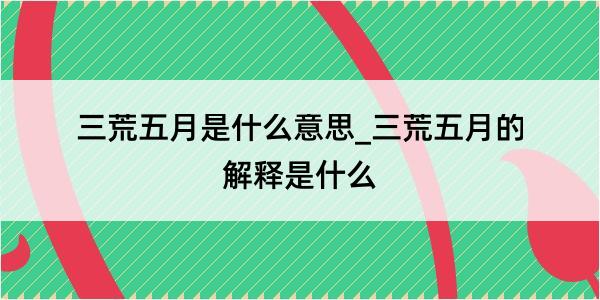 三荒五月是什么意思_三荒五月的解释是什么